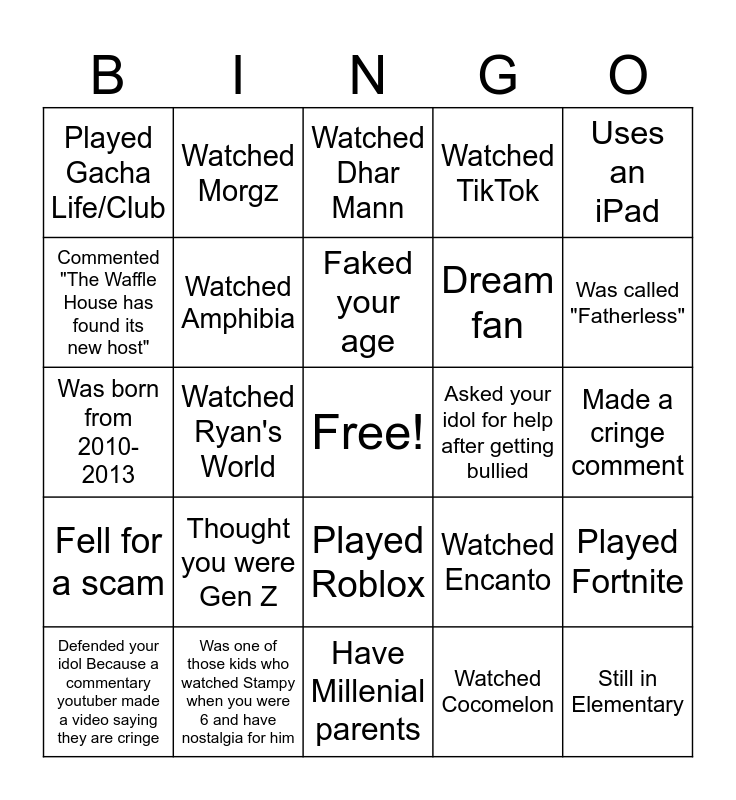 | B | I | N | G | O |
|---|---|---|---|---|
| Played Gacha Life/Club | Watched Morgz | Watched Dhar Mann | Watched TikTok | Uses an iPad |
| Commented "The Waffle House has found its new host" | Watched Amphibia | Faked your age | Dream fan | Was called "Fatherless" |
| Was born from 2010-2013 | Watched Ryan's World | Free! | Asked your idol for help after getting bullied | Made a cringe comment |
| Fell for a scam | Thought you were Gen Z | Played Roblox | Watched Encanto | Played Fortnite |
| Defended your idol Because a commentary youtuber made a video saying they are cringe | Was one of those kids who watched Stampy when you were 6 and have nostalgia for him | Have Millenial parents | Watched Cocomelon | Still in Elementary |